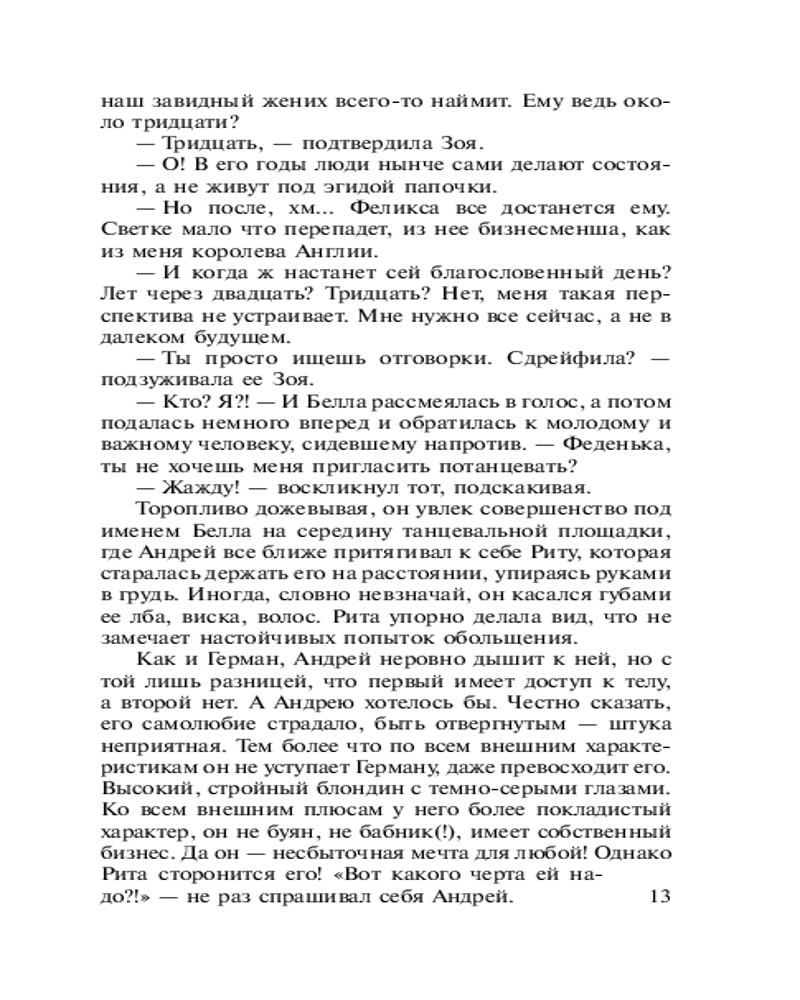 наш завидный жених всего-то наймит. Ему ведь около тридцати?

— Тридцать, — подтвердила Зоя.

— О! В его годы люди нынче сами делают состояния, а не живут под эгидой папочки.

— Но после, хм... Феликса все достанется ему. Светке мало что перепадет, из нее бизнесменша, как из меня королева Англии.

— И когда ж настанет сей благословенный день? Лет через двадцать? Тридцать? Нет, меня такая перспектива не устраивает. Мне нужно все сейчас, а не в далеком будущем.

— Ты просто ищешь отговорки. Сдрейфила? — подзуживала ее Зоя.

— Кто? Я?! — И Белла рассмеялась в голос, а потом подалась немного вперед и обратилась к молодому и важному человеку, сидевшему напротив. — Феденька, ты не хочешь меня пригласить потанцевать?

— Жажду! — воскликнул тот, подскакивая.

Торопливо дожевывая, он увлек совершенство под именем Белла на середину танцевальной площадки, где Андрей все ближе притягивал к себе Риту, которая старалась держать его на расстоянии, упираясь руками в грудь. Иногда, словно невзначай, он касался губами ее лба, виска, волос. Рита упорно делала вид, что не замечает настойчивых попыток обольщения.

Как и Герман, Андрей неровно дышит к ней, но с той лишь разницей, что первый имеет доступ к телу, а второй нет. А Андрею хотелось бы. Честно сказать, его самолюбие страдало, быть отвергнутым — штука неприятная. Тем более что по всем внешним характеристикам он не уступает Герману, даже превосходит его. Высокий, стройный блондин с темно-серыми глазами. Ко всем внешним плюсам у него более покладистый характер, он не буян, не бабник(!), имеет собственный бизнес. Да он — несбыточная мечта для любой! Однако Рита сторонится его! «Вот какого черта ей надо?!» — не раз спрашивал себя Андрей.

13